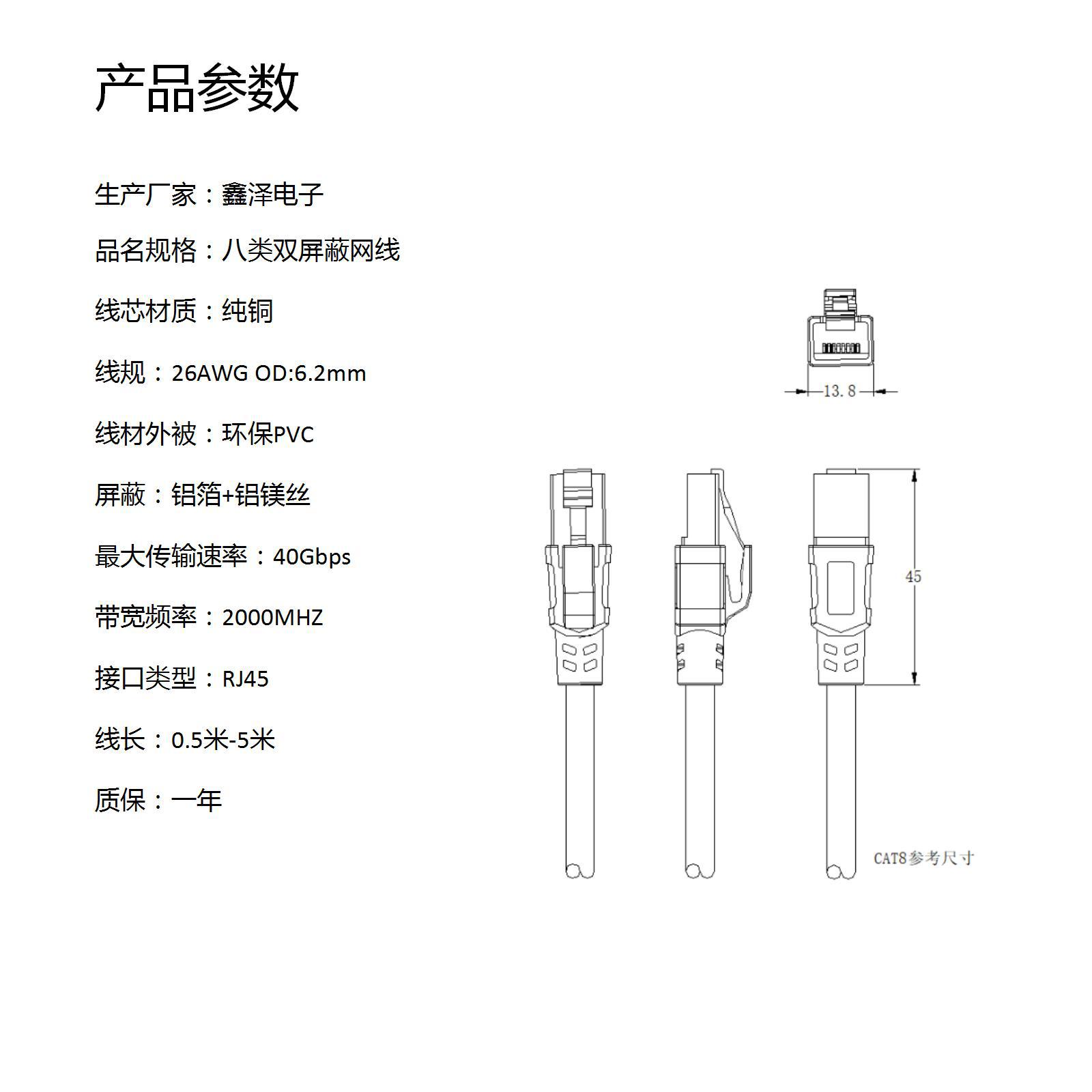 产品参数

生产厂家：鑫泽电子

品名规格：八类双屏蔽网线

线芯材质：纯铜

线规：26AWG OD:6.2mm

线材外被：环保PVC

屏蔽：铝箔+铝镁丝

最大传输速率：40Gbps

带宽频率：2000MHZ

接口类型：RJ45

线长：0.5米-5米

质保：一年

13.8

45

CAT8参考尺寸